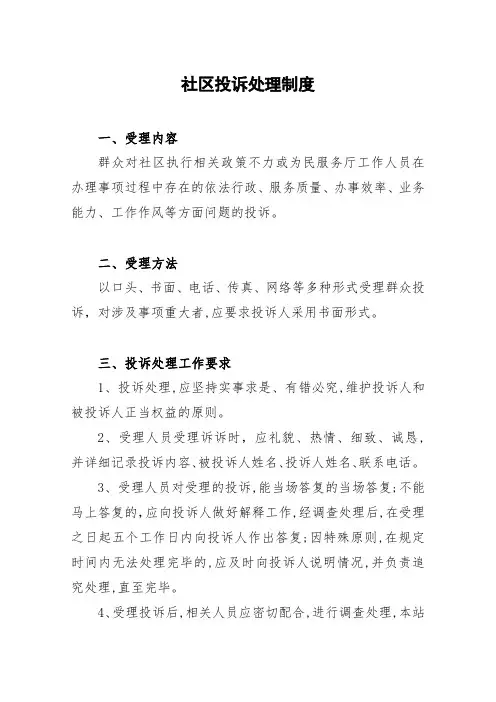 社区投诉处理制度

一、受理内容

群众对社区执行相关政策不力或为民服务厅工作人员在办理事项过程中存在的依法行政、服务质量、办事效率、业务能力、工作作风等方面问题的投诉。

二、受理方法

以口头、书面、电话、传真、网络等多种形式受理群众投诉，对涉及事项重大者,应要求投诉人采用书面形式。

三、投诉处理工作要求

1、投诉处理,应坚持实事求是、有错必究,维护投诉人和被投诉人正当权益的原则。

2、受理人员受理诉诉时，应礼貌、热情、细致、诚恳，并详细记录投诉内容、被投诉人姓名、投诉人姓名、联系电话。

3、受理人员对受理的投诉,能当场答复的当场答复;不能马上答复的,应向投诉人做好解释工作,经调查处理后,在受理之日起五个工作日内向投诉人作出答复;因特殊原则,在规定时间内无法处理完毕的,应及时向投诉人说明情况,并负责追究处理,直至完毕。

4、受理投诉后,相关人员应密切配合,进行调查处理,本站